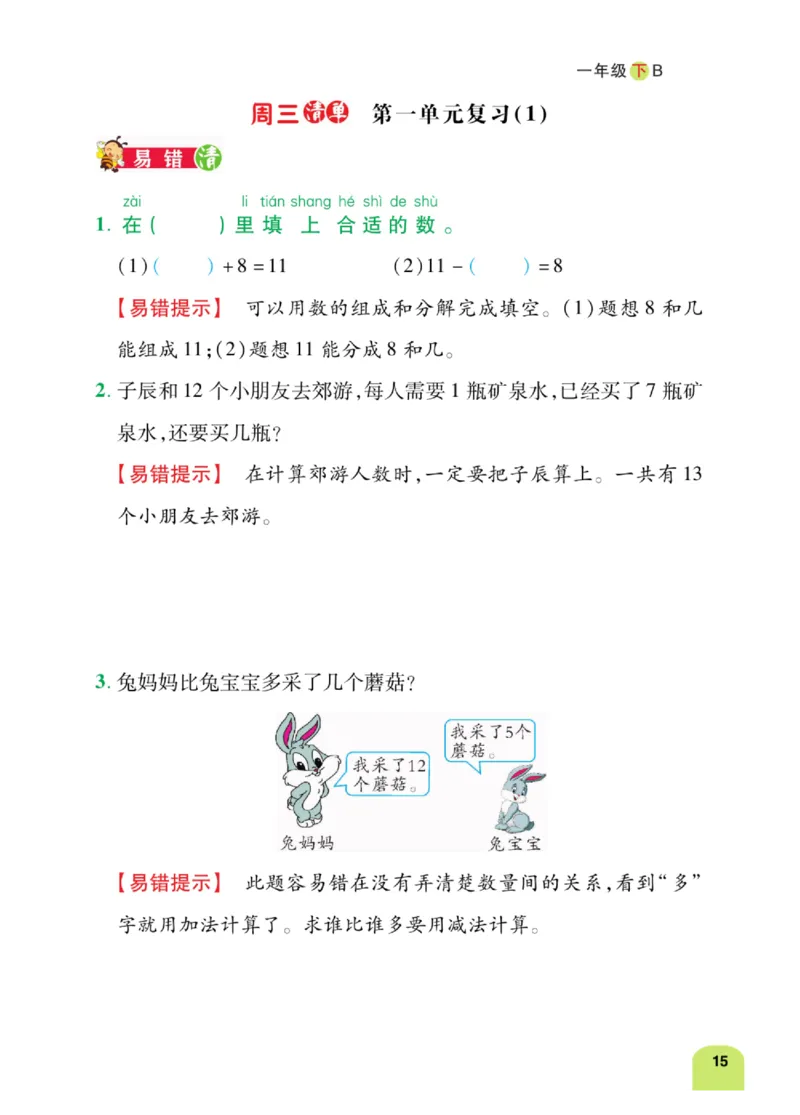 一年级下B

周三清单 第一单元复习(1)

易错清

zài lǐ tián shang hé shì de shù
1. 在(　　)里填上合适的数。

(1)(　　)+8=11　　(2)11-(　　)=8

【易错提示】 可以用数的组成和分解完成填空。(1)题想8和几能组成11;(2)题想11能分成8和几。

2. 子辰和12个小朋友去郊游,每人需要1瓶矿泉水,已经买了7瓶矿泉水,还要买几瓶?

【易错提示】 在计算郊游人数时,一定要把子辰算上。一共有13个小朋友去郊游。

3. 兔妈妈比兔宝宝多采了几个蘑菇?

我采了12个蘑菇。

我采了5个蘑菇。

兔妈妈

兔宝宝

【易错提示】 此题容易错在没有弄清楚数量间的关系,看到“多”字就用加法计算了。求谁比谁多要用减法计算。

15